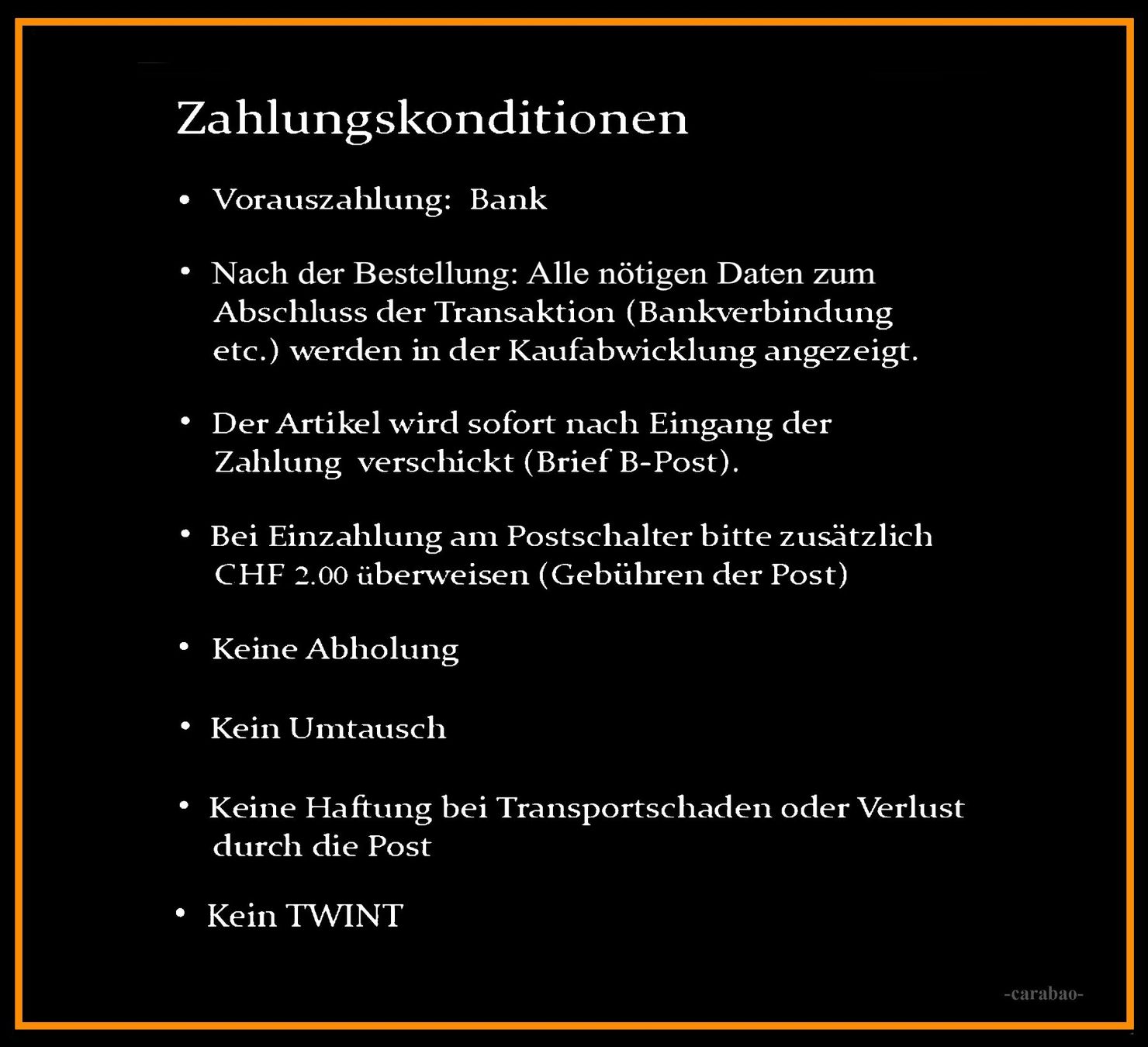 Zahlungskonditionen

• Vorauszahlung: Bank

• Nach der Bestellung: Alle nötigen Daten zum Abschluss der Transaktion (Bankverbindung etc.) werden in der Kaufabwicklung angezeigt.

• Der Artikel wird sofort nach Eingang der Zahlung verschickt (Brief B-Post).

• Bei Einzahlung am Postschalter bitte zusätzlich CHF 2.00 überweisen (Gebühren der Post)

• Keine Abholung

• Kein Umtausch

• Keine Haftung bei Transportschaden oder Verlust durch die Post

• Kein TWINT

-carabao-